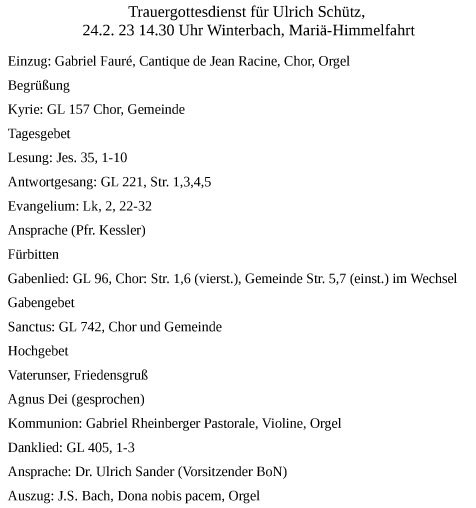 Trauergottesdienst für Ulrich Schütz,
24.2. 23 14.30 Uhr Winterbach, Mariä-Himmelfahrt

Einzug: Gabriel Fauré, Cantique de Jean Racine, Chor, Orgel

Begrüßung

Kyrie: GL 157 Chor, Gemeinde

Tagesgebet

Lesung: Jes. 35, 1-10

Antwortgesang: GL 221, Str. 1,3,4,5

Evangelium: Lk, 2, 22-32

Ansprache (Pfr. Kessler)

Fürbitten

Gabenlied: GL 96, Chor: Str. 1,6 (vierst.), Gemeinde Str. 5,7 (einst.) im Wechsel

Gabengebet

Sanctus: GL 742, Chor und Gemeinde

Hochgebet

Vaterunser, Friedensgruß

Agnus Dei (gesprochen)

Kommunion: Gabriel Rheinberger Pastorale, Violine, Orgel

Danklied: GL 405, 1-3

Ansprache: Dr. Ulrich Sander (Vorsitzender BoN)

Auszug: J.S. Bach, Dona nobis pacem, Orgel